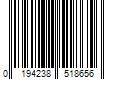 0 194238 518656